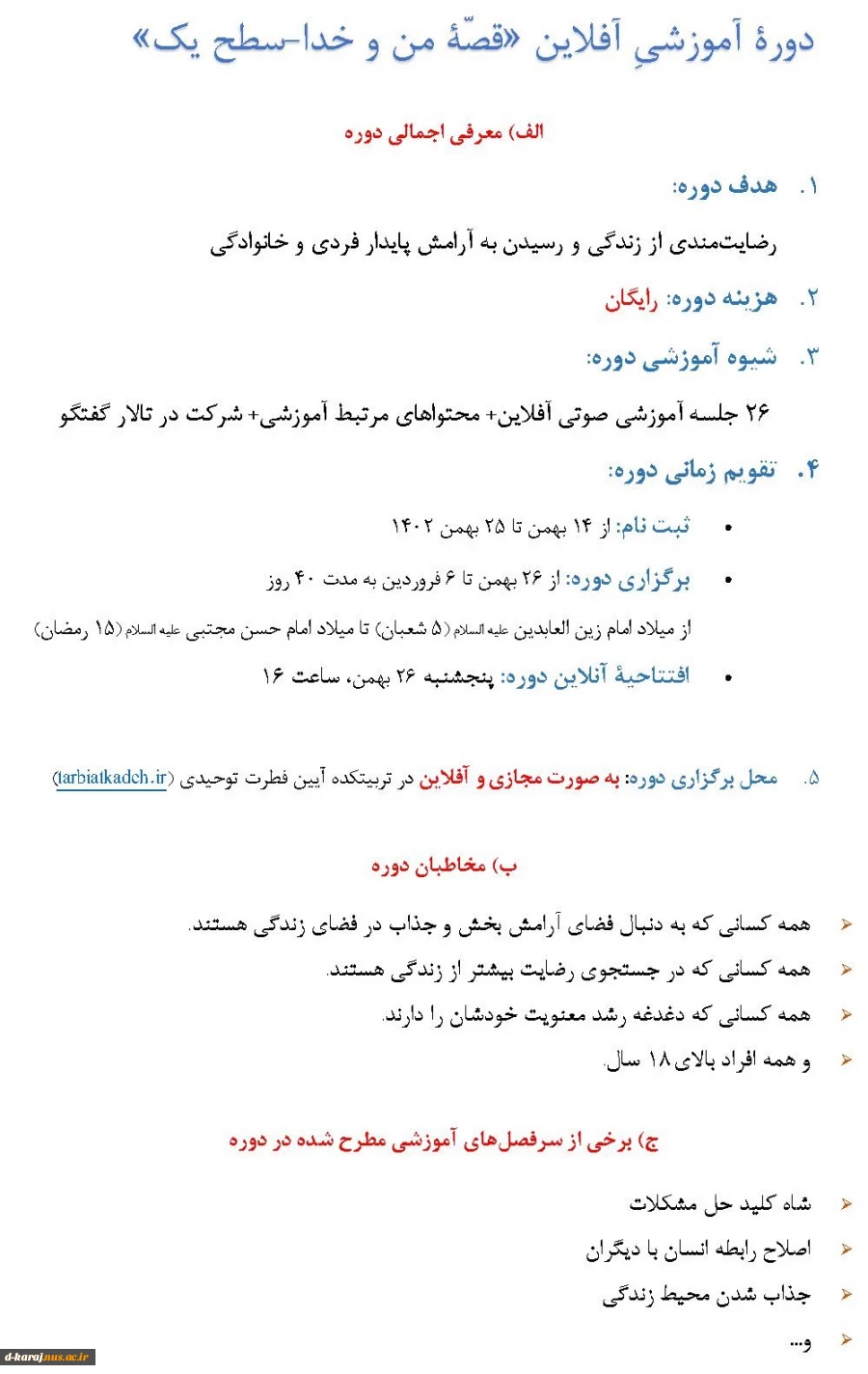 دورهٔ آموزشیِ آفلاین «قصّهٔ من و خدا-سطح یک»

الف) معرفی اجمالی دوره

۱. هدف دوره:

رضایت‌مندی از زندگی و رسیدن به آرامش پایدار فردی و خانوادگی

۲. هزینه دوره: رایگان

۳. شیوه آموزشی دوره:

۲۶ جلسه آموزشی صوتی آفلاین+ محتواهای مرتبط آموزشی+ شرکت در تالار گفتگو

۴. تقویم زمانی دوره:

• ثبت نام: از ۱۴ بهمن تا ۲۵ بهمن ۱۴۰۲

• برگزاری دوره: از ۲۶ بهمن تا ۶ فروردین به مدت ۴۰ روز

از میلاد امام زین العابدین علیه السلام (۵ شعبان) تا میلاد امام حسن مجتبی علیه السلام (۱۵ رمضان)

• افتتاحیهٔ آنلاین دوره: پنجشنبه ۲۶ بهمن، ساعت ۱۶

۵. محل برگزاری دوره: به صورت مجازی و آفلاین در تربیتکده آیین فطرت توحیدی (tarbiatkadeh.ir)

ب) مخاطبان دوره

➢ همه کسانی که به دنبال فضای آرامش بخش و جذاب در فضای زندگی هستند.

➢ همه کسانی که در جستجوی رضایت بیشتر از زندگی هستند.

➢ همه کسانی که دغدغه رشد معنویت خودشان را دارند.

➢ و همه افراد بالای ۱۸ سال.

ج) برخی از سرفصل‌های آموزشی مطرح شده در دوره

➢ شاه کلید حل مشکلات

➢ اصلاح رابطه انسان با دیگران

➢ جذاب شدن محیط زندگی

➢ و...

d-karaj.nus.ac.ir